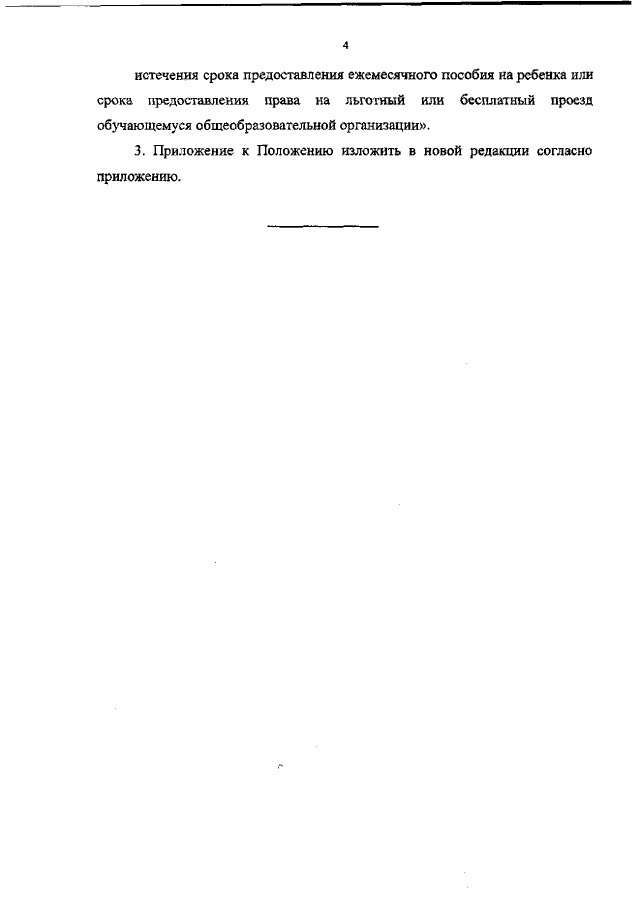 4

истечения срока предоставления ежемесячного пособия на ребенка или срока предоставления права на льготный или бесплатный проезд обучающемуся общеобразовательной организации».

3. Приложение к Положению изложить в новой редакции согласно приложению.